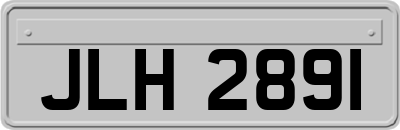 JLH 2891